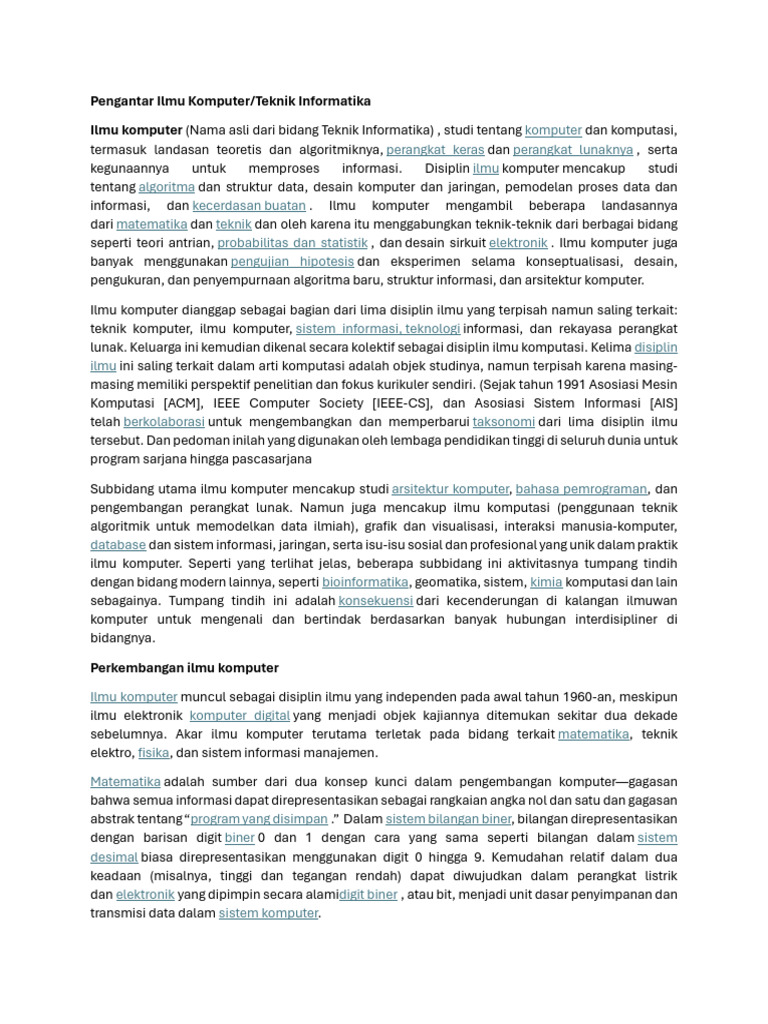 Pengantar Ilmu Komputer/Teknik Informatika

Ilmu komputer (Nama asli dari bidang Teknik Informatika) , studi tentang komputer dan komputasi, termasuk landasan teoretis dan algoritmiknya, perangkat keras dan perangkat lunaknya , serta kegunaannya untuk memproses informasi. Disiplin ilmu komputer mencakup studi tentang algoritma dan struktur data, desain komputer dan jaringan, pemodelan proses data dan informasi, dan kecerdasan buatan . Ilmu komputer mengambil beberapa landasannya dari matematika dan teknik dan oleh karena itu menggabungkan teknik-teknik dari berbagai bidang seperti teori antrian, probabilitas dan statistik , dan desain sirkuit elektronik . Ilmu komputer juga banyak menggunakan pengujian hipotesis dan eksperimen selama konseptualisasi, desain, pengukuran, dan penyempurnaan algoritma baru, struktur informasi, dan arsitektur komputer.

Ilmu komputer dianggap sebagai bagian dari lima disiplin ilmu yang terpisah namun saling terkait: teknik komputer, ilmu komputer, sistem informasi, teknologi informasi, dan rekayasa perangkat lunak. Keluarga ini kemudian dikenal secara kolektif sebagai disiplin ilmu komputasi. Kelima disiplin ilmu ini saling terkait dalam arti komputasi adalah objek studinya, namun terpisah karena masing-masing memiliki perspektif penelitian dan fokus kurikuler sendiri. (Sejak tahun 1991 Asosiasi Mesin Komputasi [ACM], IEEE Computer Society [IEEE-CS], dan Asosiasi Sistem Informasi [AIS] telah berkolaborasi untuk mengembangkan dan memperbarui taksonomi dari lima disiplin ilmu tersebut. Dan pedoman inilah yang digunakan oleh lembaga pendidikan tinggi di seluruh dunia untuk program sarjana hingga pascasarjana

Subbidang utama ilmu komputer mencakup studi arsitektur komputer, bahasa pemrograman, dan pengembangan perangkat lunak. Namun juga mencakup ilmu komputasi (penggunaan teknik algoritmik untuk memodelkan data ilmiah), grafik dan visualisasi, interaksi manusia-komputer, database dan sistem informasi, jaringan, serta isu-isu sosial dan profesional yang unik dalam praktik ilmu komputer. Seperti yang terlihat jelas, beberapa subbidang ini aktivitasnya tumpang tindih dengan bidang modern lainnya, seperti bioinformatika, geomatika, sistem, kimia komputasi dan lain sebagainya. Tumpang tindih ini adalah konsekuensi dari kecenderungan di kalangan ilmuwan komputer untuk mengenali dan bertindak berdasarkan banyak hubungan interdisipliner di bidangnya.

Perkembangan ilmu komputer

Ilmu komputer muncul sebagai disiplin ilmu yang independen pada awal tahun 1960-an, meskipun ilmu elektronik komputer digital yang menjadi objek kajiannya ditemukan sekitar dua dekade sebelumnya. Akar ilmu komputer terutama terletak pada bidang terkait matematika, teknik elektro, fisika, dan sistem informasi manajemen.

Matematika adalah sumber dari dua konsep kunci dalam pengembangan komputer—gagasan bahwa semua informasi dapat direpresentasikan sebagai rangkaian angka nol dan satu dan gagasan abstrak tentang “program yang disimpan .” Dalam sistem bilangan biner, bilangan direpresentasikan dengan barisan digit biner 0 dan 1 dengan cara yang sama seperti bilangan dalam sistem desimal biasa direpresentasikan menggunakan digit 0 hingga 9. Kemudahan relatif dalam dua keadaan (misalnya, tinggi dan tegangan rendah) dapat diwujudkan dalam perangkat listrik dan elektronik yang dipimpin secara alamidigit biner , atau bit, menjadi unit dasar penyimpanan dan transmisi data dalam sistem komputer.